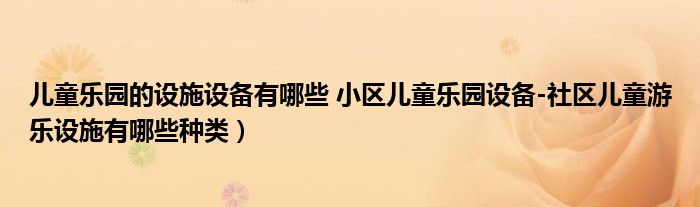 儿童乐园的设施设备有哪些 小区儿童乐园设备-社区儿童游乐设施有哪些种类）